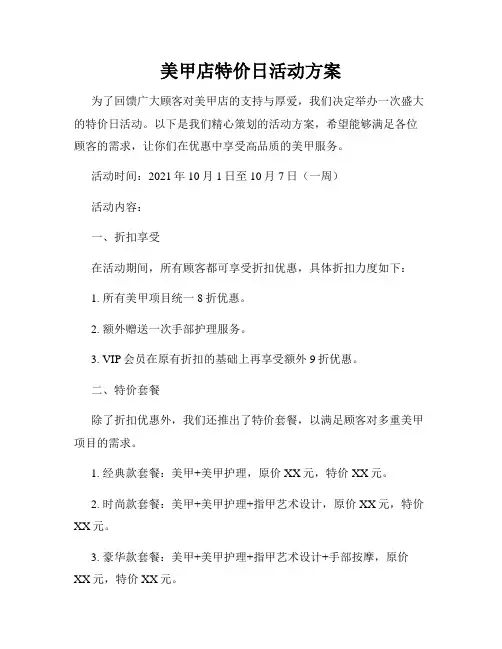 美甲店特价日活动方案

为了回馈广大顾客对美甲店的支持与厚爱，我们决定举办一次盛大的特价日活动。以下是我们精心策划的活动方案，希望能够满足各位顾客的需求，让你们在优惠中享受高品质的美甲服务。

活动时间：2021 年 10 月 1 日至 10 月 7 日（一周）

活动内容：

一、折扣享受

在活动期间，所有顾客都可享受折扣优惠，具体折扣力度如下：

1. 所有美甲项目统一 8 折优惠。

2. 额外赠送一次手部护理服务。

3. VIP 会员在原有折扣的基础上再享受额外 9 折优惠。

二、特价套餐

除了折扣优惠外，我们还推出了特价套餐，以满足顾客对多重美甲项目的需求。

1. 经典款套餐：美甲+美甲护理，原价 XX 元，特价 XX 元。

2. 时尚款套餐：美甲+美甲护理+指甲艺术设计，原价 XX 元，特价 XX 元。

3. 豪华款套餐：美甲+美甲护理+指甲艺术设计+手部按摩，原价 XX 元，特价 XX 元。